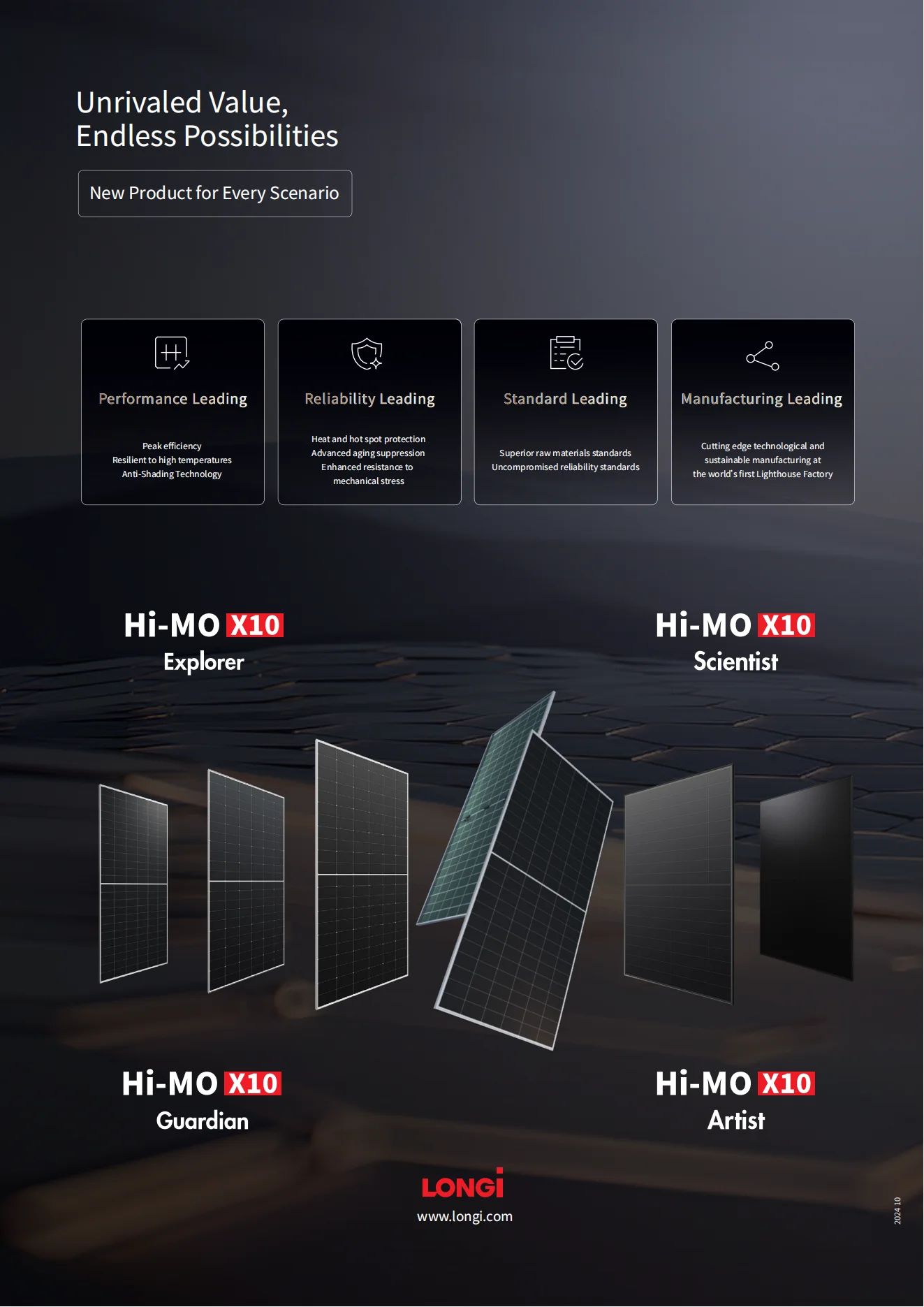 Unrivaled Value,
Endless Possibilities

New Product for Every Scenario

Performance Leading

Peak efficiency
Resilient to high temperatures
Anti-Shading Technology

Reliability Leading

Heat and hot spot protection
Advanced aging suppression
Enhanced resistance to mechanical stress

Standard Leading

Superior raw materials standards
Uncompromised reliability standards

Manufacturing Leading

Cutting edge technological and sustainable manufacturing at the world's first Lighthouse Factory

Hi-MO X10
Explorer

Hi-MO X10
Scientist

Hi-MO X10
Guardian

Hi-MO X10
Artist

LONGi
www.longi.com

2024 10